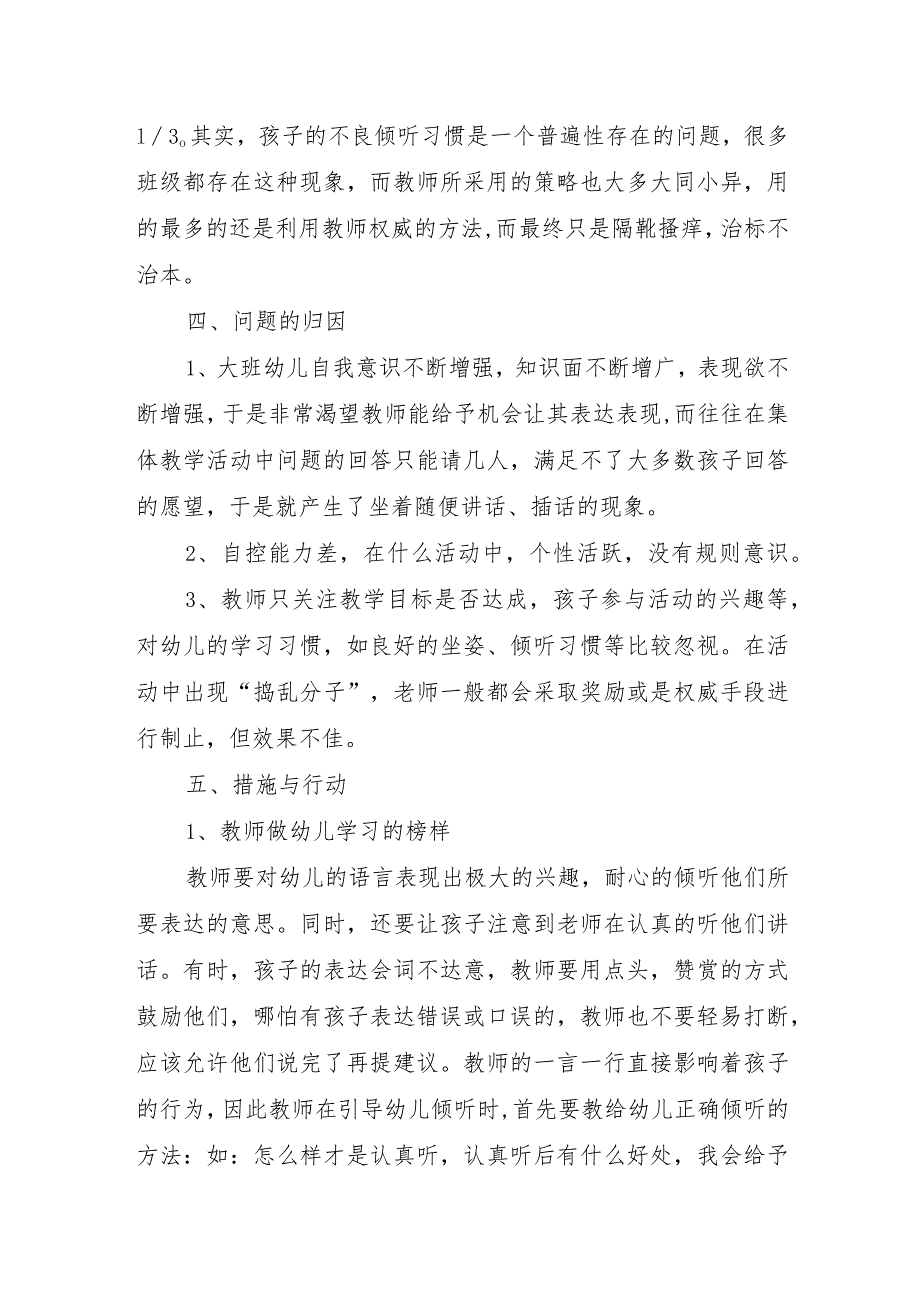 1/3。其实，孩子的不良倾听习惯是一个普遍性存在的问题，很多班级都存在这种现象，而教师所采用的策略也大多大同小异，用的最多的还是利用教师权威的方法,而最终只是隔靴搔痒，治标不治本。

四、问题的归因

1、大班幼儿自我意识不断增强，知识面不断增广，表现欲不断增强，于是非常渴望教师能给予机会让其表达表现,而往往在集体教学活动中问题的回答只能请几人，满足不了大多数孩子回答的愿望，于是就产生了坐着随便讲话、插话的现象。

2、自控能力差，在什么活动中，个性活跃，没有规则意识。

3、教师只关注教学目标是否达成，孩子参与活动的兴趣等，对幼儿的学习习惯，如良好的坐姿、倾听习惯等比较忽视。在活动中出现“捣乱分子”，老师一般都会采取奖励或是权威手段进行制止，但效果不佳。

五、措施与行动

1、教师做幼儿学习的榜样

教师要对幼儿的语言表现出极大的兴趣，耐心的倾听他们所要表达的意思。同时，还要让孩子注意到老师在认真的听他们讲话。有时，孩子的表达会词不达意，教师要用点头，赞赏的方式鼓励他们，哪怕有孩子表达错误或口误的，教师也不要轻易打断，应该允许他们说完了再提建议。教师的一言一行直接影响着孩子的行为，因此教师在引导幼儿倾听时，首先要教给幼儿正确倾听的方法：如：怎么样才是认真听，认真听后有什么好处，我会给予